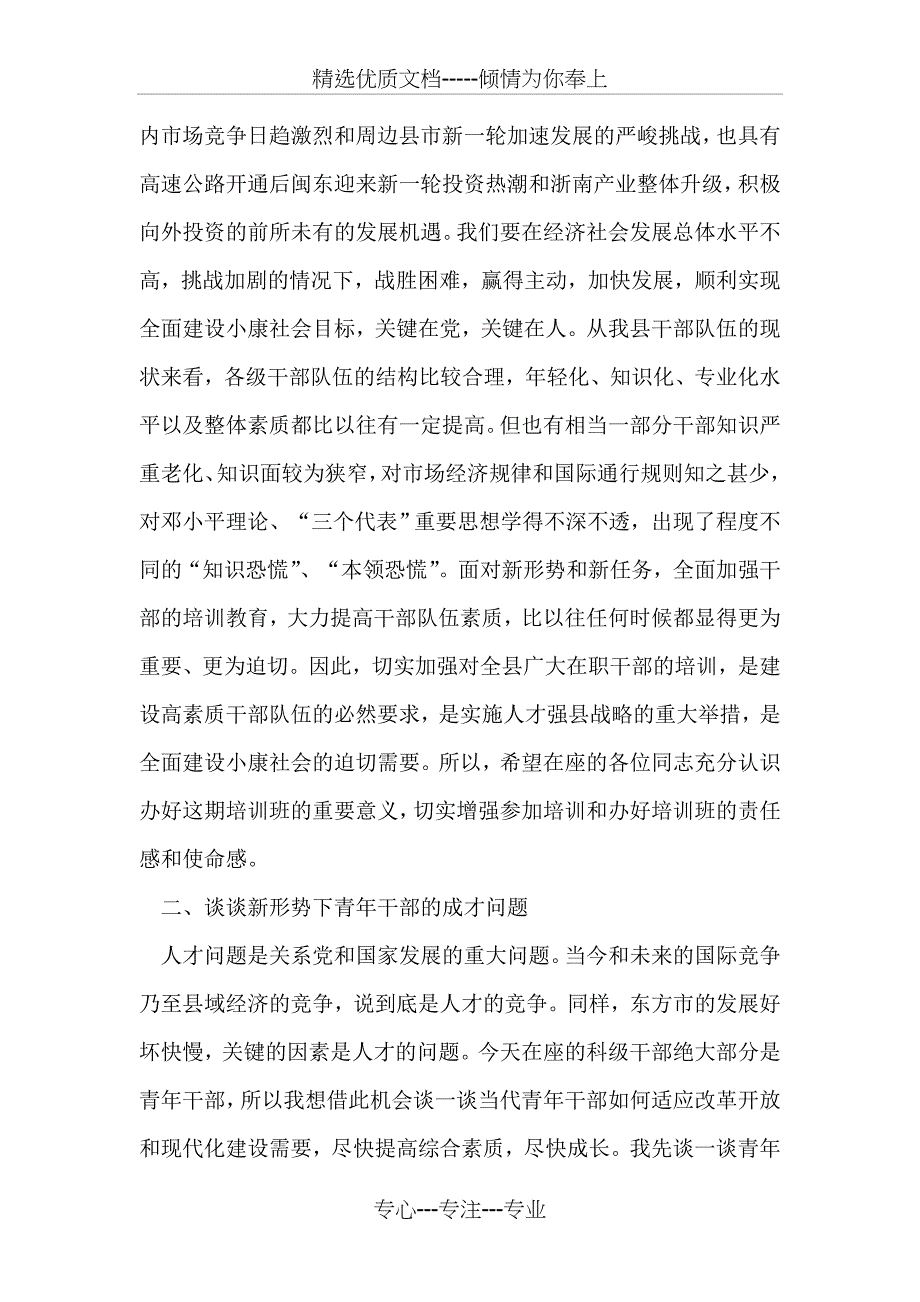 精选优质文档-----倾情为你奉上

内市场竞争日趋激烈和周边县市新一轮加速发展的严峻挑战，也具有高速公路开通后闽东迎来新一轮投资热潮和浙南产业整体升级，积极向外投资的前所未有的发展机遇。我们要在经济社会发展总体水平不高，挑战加剧的情况下，战胜困难，赢得主动，加快发展，顺利实现全面建设小康社会目标，关键在党，关键在人。从我县干部队伍的现状来看，各级干部队伍的结构比较合理，年轻化、知识化、专业化水平以及整体素质都比以往有一定提高。但也有相当一部分干部知识严重老化、知识面较为狭窄，对市场经济规律和国际通行规则知之甚少，对邓小平理论、“三个代表”重要思想学得不深不透，出现了程度不同的“知识恐慌”、“本领恐慌”。面对新形势和新任务，全面加强干部的培训教育，大力提高干部队伍素质，比以往任何时候都显得更为重要、更为迫切。因此，切实加强对全县广大在职干部的培训，是建设高素质干部队伍的必然要求，是实施人才强县战略的重大举措，是全面建设小康社会的迫切需要。所以，希望在座的各位同志充分认识办好这期培训班的重要意义，切实增强参加培训和办好培训班的责任感和使命感。

二、谈谈新形势下青年干部的成才问题

人才问题是关系党和国家发展的重大问题。当今和未来的国际竞争乃至县域经济的竞争，说到底是人才的竞争。同样，东方市的发展好坏快慢，关键的因素是人才的问题。今天在座的科级干部绝大部分是青年干部，所以我想借此机会谈一谈当代青年干部如何适应改革开放和现代化建设需要，尽快提高综合素质，尽快成长。我先谈一谈青年

专心---专注---专业